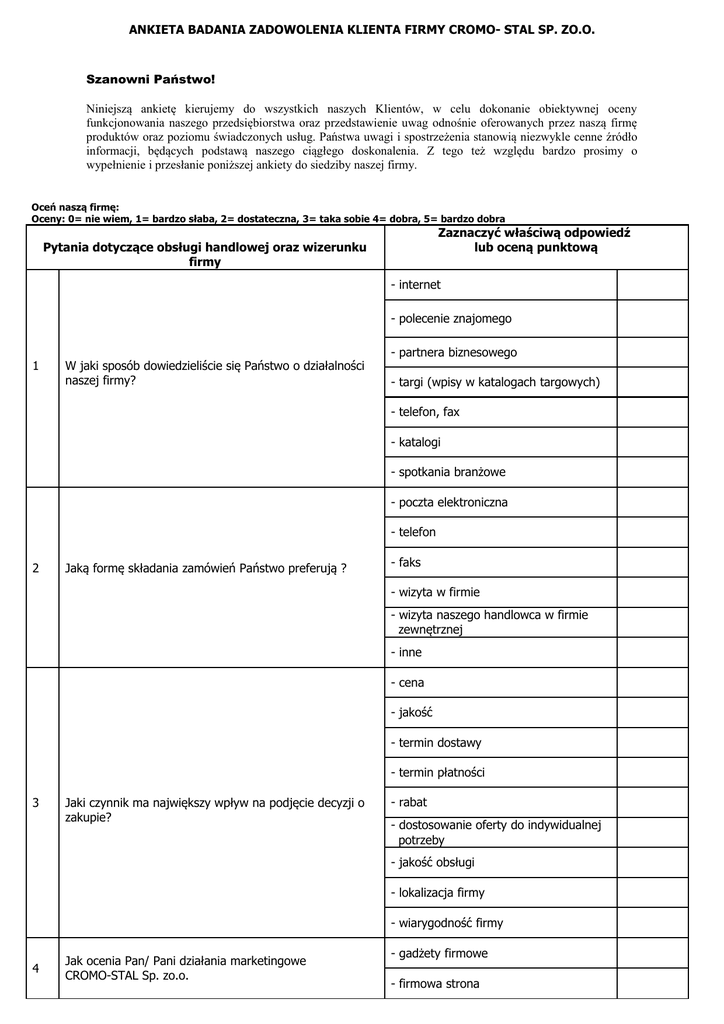 ANKIETA BADANIA ZADOWOLENIA KLIENTA FIRMY CROMO- STAL SP. ZO.O.

Szanowni Państwo!

Niniejszą ankietę kierujemy do wszystkich naszych Klientów, w celu dokonanie obiektywnej oceny funkcjonowania naszego przedsiębiorstwa oraz przedstawienie uwag odnośnie oferowanych przez naszą firmę produktów oraz poziomu świadczonych usług. Państwa uwagi i spostrzeżenia stanowią niezwykle cenne źródło informacji, będących podstawą naszego ciągłego doskonalenia. Z tego też względu bardzo prosimy o wypełnienie i przesłanie poniższej ankiety do siedziby naszej firmy.

Oceń naszą firmę:
Oceny: 0= nie wiem, 1= bardzo słaba, 2= dostateczna, 3= taka sobie 4= dobra, 5= bardzo dobra

| | Pytania dotyczące obsługi handlowej oraz wizerunku firmy | Zaznaczyć właściwą odpowiedź lub oceną punktową | |
|---|---|---|---|
| 1 | W jaki sposób dowiedzieliście się Państwo o działalności naszej firmy? | - internet | |
| | | - polecenie znajomego | |
| | | - partnera biznesowego | |
| | | - targi (wpisy w katalogach targowych) | |
| | | - telefon, fax | |
| | | - katalogi | |
| | | - spotkania branżowe | |
| 2 | Jaką formę składania zamówień Państwo preferują ? | - poczta elektroniczna | |
| | | - telefon | |
| | | - faks | |
| | | - wizyta w firmie | |
| | | - wizyta naszego handlowca w firmie zewnętrznej | |
| | | - inne | |
| 3 | Jaki czynnik ma największy wpływ na podjęcie decyzji o zakupie? | - cena | |
| | | - jakość | |
| | | - termin dostawy | |
| | | - termin płatności | |
| | | - rabat | |
| | | - dostosowanie oferty do indywidualnej potrzeby | |
| | | - jakość obsługi | |
| | | - lokalizacja firmy | |
| | | - wiarygodność firmy | |
| 4 | Jak ocenia Pan/ Pani działania marketingowe CROMO-STAL Sp. zo.o. | - gadżety firmowe | |
| | | - firmowa strona | |